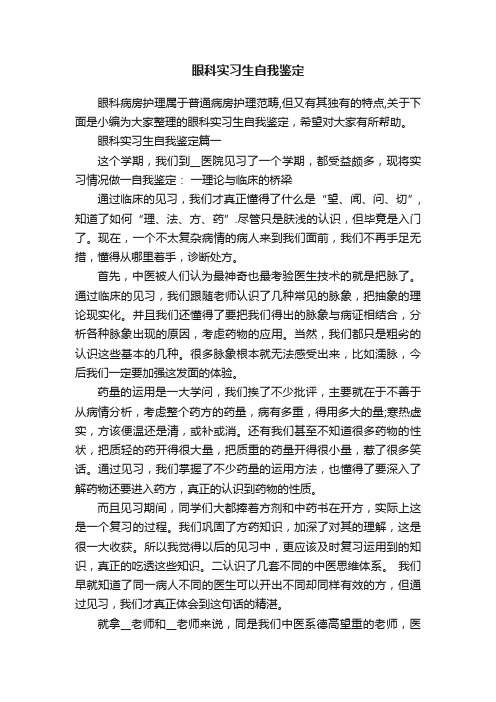 眼科实习生自我鉴定

眼科病房护理属于普通病房护理范畴,但又有其独有的特点,关于下面是小编为大家整理的眼科实习生自我鉴定，希望对大家有所帮助。

眼科实习生自我鉴定篇一

这个学期，我们到__医院见习了一个学期，都受益颇多，现将实习情况做一自我鉴定： 一理论与临床的桥梁

通过临床的见习，我们才真正懂得了什么是“望、闻、问、切”，知道了如何“理、法、方、药”.尽管只是肤浅的认识，但毕竟是入门了。现在，一个不太复杂病情的病人来到我们面前，我们不再手足无措，懂得从哪里着手，诊断处方。

首先，中医被人们认为最神奇也最考验医生技术的就是把脉了。通过临床的见习，我们跟随老师认识了几种常见的脉象，把抽象的理论现实化。并且我们还懂得了要把我们得出的脉象与病证相结合，分析各种脉象出现的原因，考虑药物的应用。当然，我们都只是粗劣的认识这些基本的几种。很多脉象根本就无法感受出来，比如濡脉，今后我们一定要加强这发面的体验。

药量的运用是一大学问，我们挨了不少批评，主要就在于不善于从病情分析，考虑整个药方的药量，病有多重，得用多大的量;寒热虚实，方该便温还是清，或补或消。还有我们甚至不知道很多药物的性状，把质轻的药开得很大量，把质重的药量开得很小量，惹了很多笑话。通过见习，我们掌握了不少药量的运用方法，也懂得了要深入了解药物还要进入药方，真正的认识到药物的性质。

而且见习期间，同学们大都捧着方剂和中药书在开方，实际上这是一个复习的过程。我们巩固了方药知识，加深了对其的理解，这是很一大收获。所以我觉得以后的见习中，更应该及时复习运用到的知识，真正的吃透这些知识。二认识了几套不同的中医思维体系。 我们早就知道了同一病人不同的医生可以开出不同却同样有效的方，但通过见习，我们才真正体会到这句话的精湛。

就拿__老师和__老师来说，同是我们中医系德高望重的老师，医